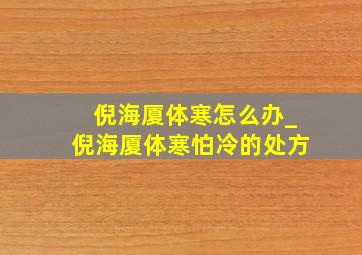 倪海厦体寒怎么办_
倪海厦体寒怕冷的处方